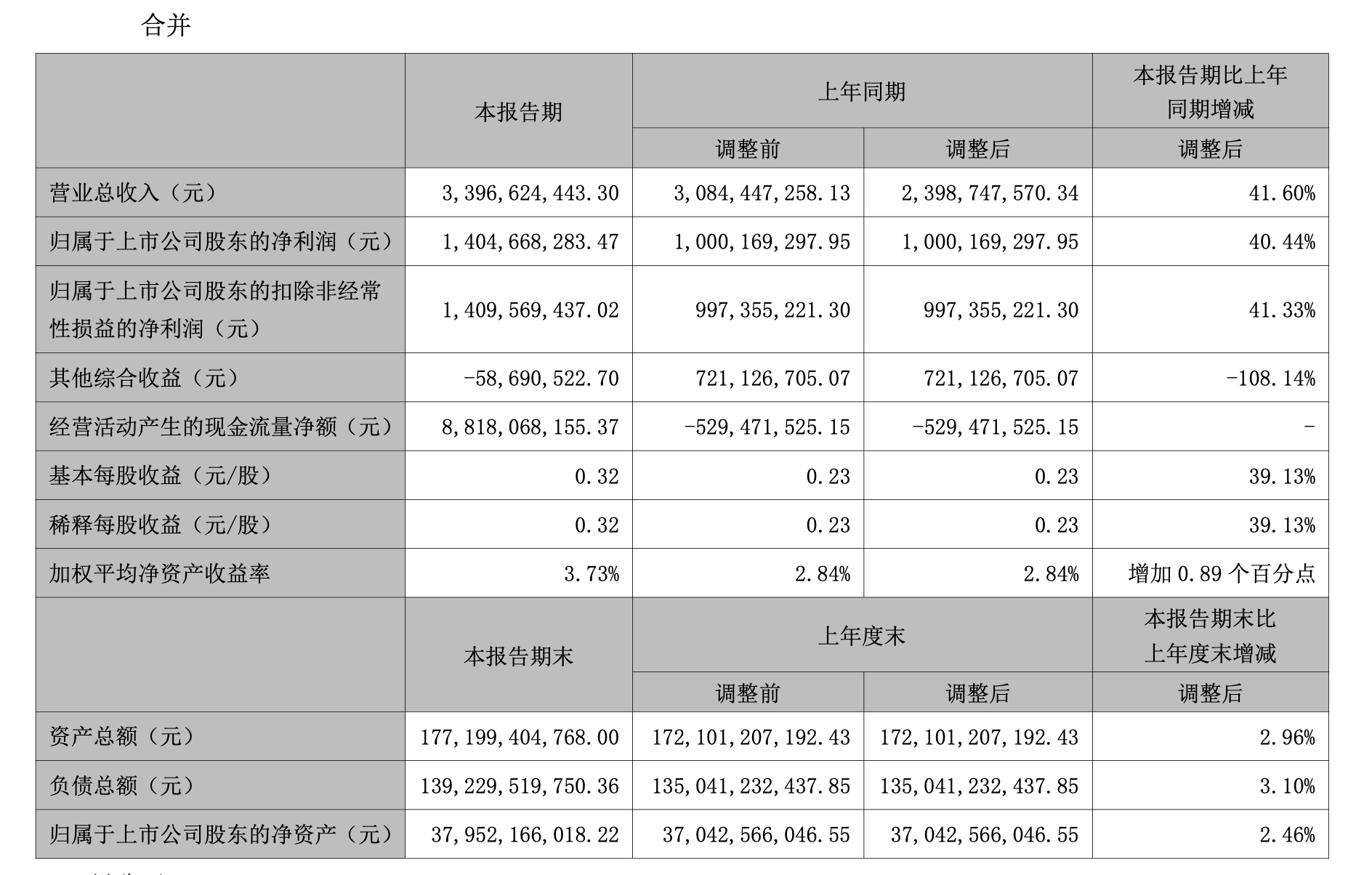 合并

| | 本报告期 | 上年同期 | | 本报告期比上年同期增减 |
|---|---|---|---|---|
| | | 调整前 | 调整后 | 调整后 |
| 营业总收入（元） | 3,396,624,443.30 | 3,084,447,258.13 | 2,398,747,570.34 | 41.60% |
| 归属于上市公司股东的净利润（元） | 1,404,668,283.47 | 1,000,169,297.95 | 1,000,169,297.95 | 40.44% |
| 归属于上市公司股东的扣除非经常性损益的净利润（元） | 1,409,569,437.02 | 997,355,221.30 | 997,355,221.30 | 41.33% |
| 其他综合收益（元） | -58,690,522.70 | 721,126,705.07 | 721,126,705.07 | -108.14% |
| 经营活动产生的现金流量净额（元） | 8,818,068,155.37 | -529,471,525.15 | -529,471,525.15 | - |
| 基本每股收益（元/股） | 0.32 | 0.23 | 0.23 | 39.13% |
| 稀释每股收益（元/股） | 0.32 | 0.23 | 0.23 | 39.13% |
| 加权平均净资产收益率 | 3.73% | 2.84% | 2.84% | 增加 0.89 个百分点 |
| | 本报告期末 | 上年度末 | | 本报告期末比上年度末增减 |
| | | 调整前 | 调整后 | 调整后 |
| 资产总额（元） | 177,199,404,768.00 | 172,101,207,192.43 | 172,101,207,192.43 | 2.96% |
| 负债总额（元） | 139,229,519,750.36 | 135,041,232,437.85 | 135,041,232,437.85 | 3.10% |
| 归属于上市公司股东的净资产（元） | 37,952,166,018.22 | 37,042,566,046.55 | 37,042,566,046.55 | 2.46% |